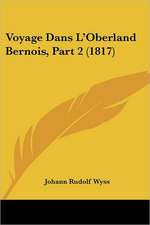 Voyage Dans L'Oberland Bernois, Part 2 (1817)

Johann Rudolf Wyss